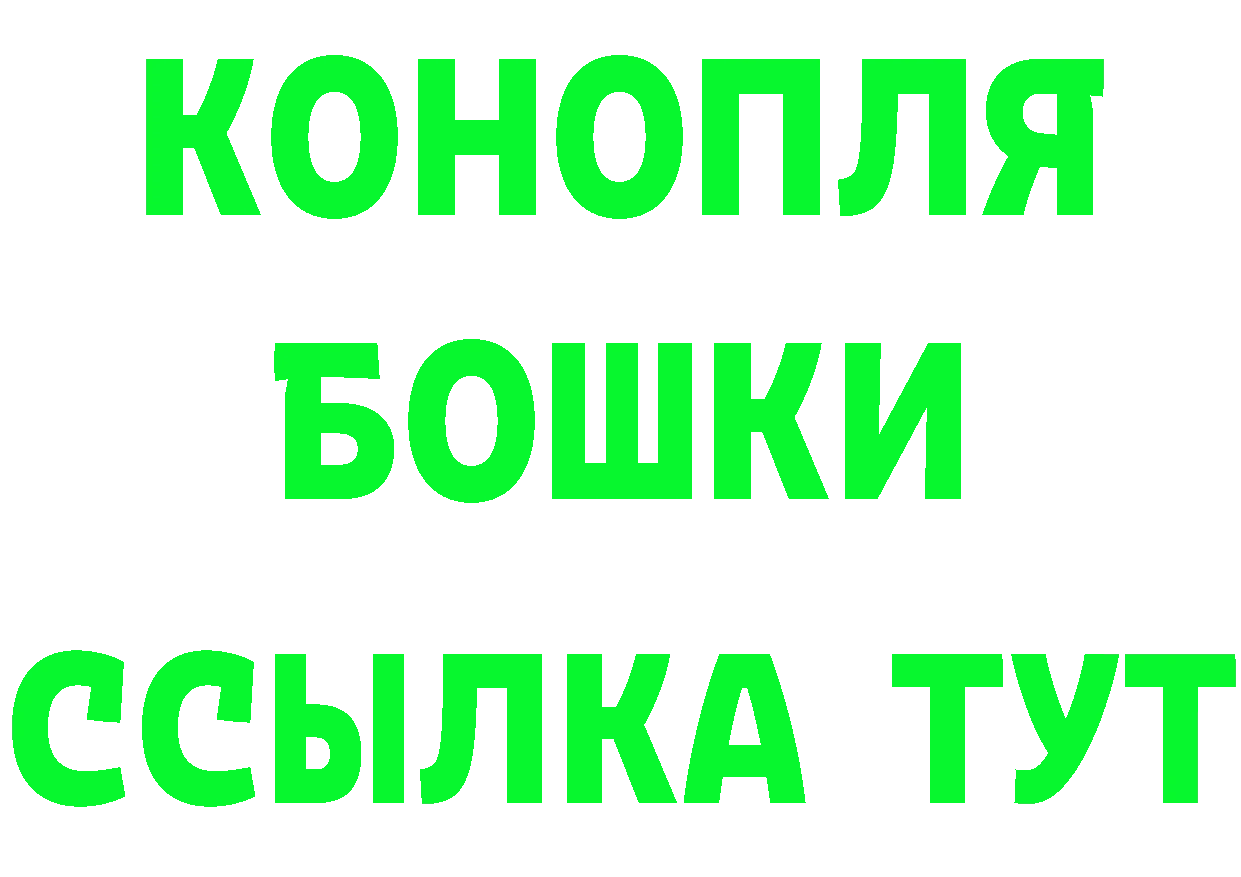 КОНОПЛЯ
БОШКИ
ССЫЛКА ТУТ